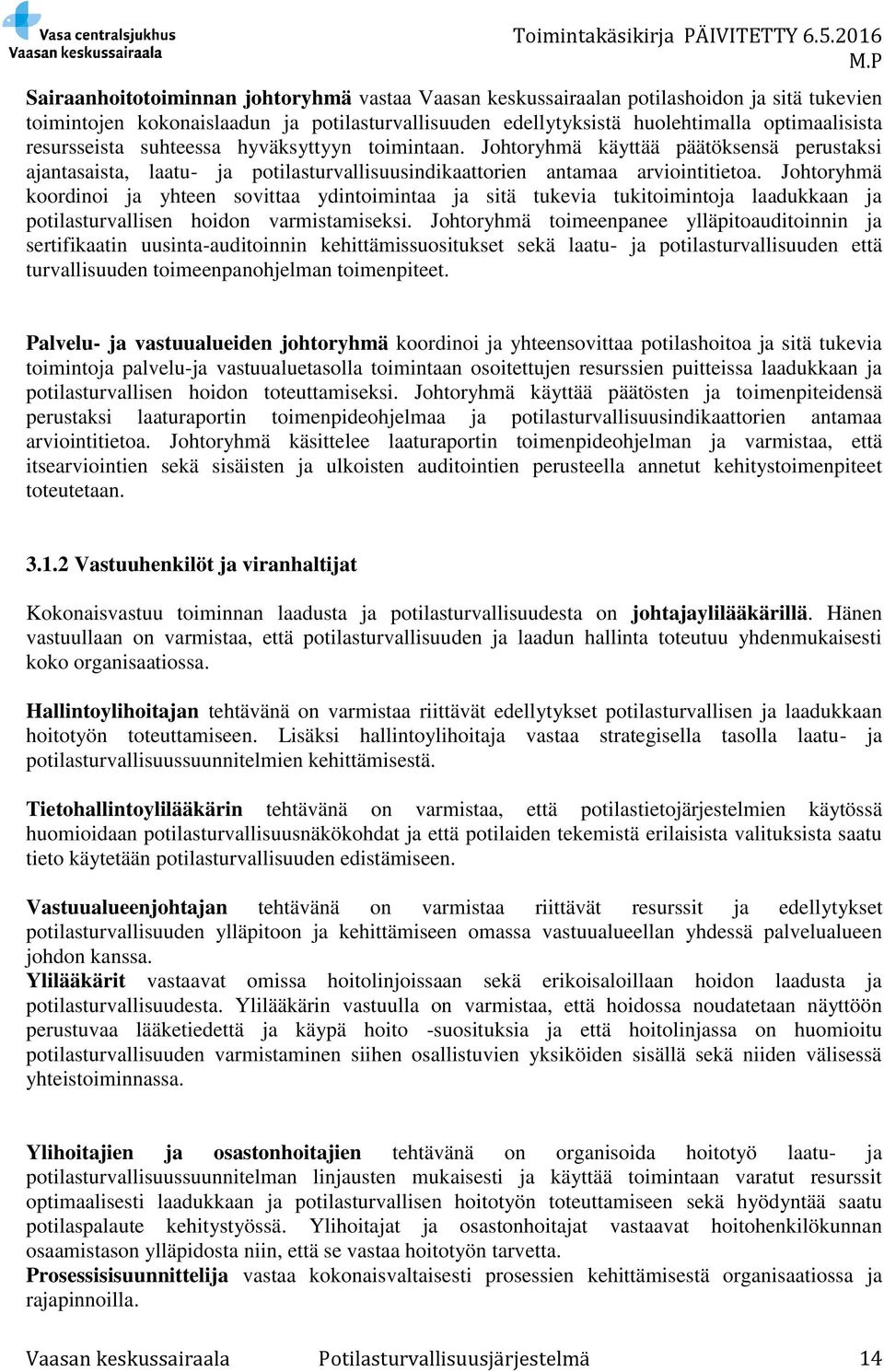 Vasa centralsjukhus
Vaasan keskussairaala

Toimintakäsikirja PÄIVITETTY 6.5.2016
M.P

Sairaanhoitotoiminnan johtoryhmä vastaa Vaasan keskussairaalan potilashoidon ja sitä tukevien toimintojen kokonaislaadun ja potilasturvallisuuden edellytyksistä huolehtimalla optimaalisista resursseista suhteessa hyväksyttyyn toimintaan. Johtoryhmä käyttää päätöksensä perustaksi ajantasaista, laatu- ja potilasturvallisuusindikaattorien antamaa arviointitietoa. Johtoryhmä koordinoi ja yhteen sovittaa ydintoimintaa ja sitä tukevia tukitoimintoja laadukkaan ja potilasturvallisen hoidon varmistamiseksi. Johtoryhmä toimeenpanee ylläpitoauditoinnin ja sertifikaatin uusinta-auditoinnin kehittämissuositukset sekä laatu- ja potilasturvallisuuden että turvallisuuden toimeenpanohjelman toimenpiteet.

Palvelu- ja vastuualueiden johtoryhmä koordinoi ja yhteensovittaa potilashoitoa ja sitä tukevia toimintoja palvelu-ja vastuualuetasolla toimintaan osoitettujen resurssien puitteissa laadukkaan ja potilasturvallisen hoidon toteuttamiseksi. Johtoryhmä käyttää päätösten ja toimenpiteidensä perustaksi laaturaportin toimenpideohjelmaa ja potilasturvallisuusindikaattorien antamaa arviointitietoa. Johtoryhmä käsittelee laaturaportin toimenpideohjelman ja varmistaa, että itsearviointien sekä sisäisten ja ulkoisten auditointien perusteella annetut kehitystoimenpiteet toteutetaan.

3.1.2 Vastuuhenkilöt ja viranhaltijat

Kokonaisvastuu toiminnan laadusta ja potilasturvallisuudesta on johtajaylilääkärillä. Hänen vastuullaan on varmistaa, että potilasturvallisuuden ja laadun hallinta toteutuu yhdenmukaisesti koko organisaatiossa.

Hallintoylihoitajan tehtävänä on varmistaa riittävät edellytykset potilasturvallisen ja laadukkaan hoitotyön toteuttamiseen. Lisäksi hallintoylihoitaja vastaa strategisella tasolla laatu- ja potilasturvallisuussuunnitelmien kehittämisestä.

Tietohallintoylilääkärin tehtävänä on varmistaa, että potilastietojärjestelmien käytössä huomioidaan potilasturvallisuusnäkökohdat ja että potilaiden tekemistä erilaisista valituksista saatu tieto käytetään potilasturvallisuuden edistämiseen.

Vastuualueenjohtajan tehtävänä on varmistaa riittävät resurssit ja edellytykset potilasturvallisuuden ylläpitoon ja kehittämiseen omassa vastuualueellan yhdessä palvelualueen johdon kanssa.
Ylilääkärit vastaavat omissa hoitolinjoissaan sekä erikoisaloillaan hoidon laadusta ja potilasturvallisuudesta. Ylilääkärin vastuulla on varmistaa, että hoidossa noudatetaan näyttöön perustuvaa lääketiedettä ja käypä hoito -suosituksia ja että hoitolinjassa on huomioitu potilasturvallisuuden varmistaminen siihen osallistuvien yksiköiden sisällä sekä niiden välisessä yhteistoiminnassa.

Ylihoitajien ja osastonhoitajien tehtävänä on organisoida hoitotyö laatu- ja potilasturvallisuussuunnitelman linjausten mukaisesti ja käyttää toimintaan varatut resurssit optimaalisesti laadukkaan ja potilasturvallisen hoitotyön toteuttamiseen sekä hyödyntää saatu potilaspalaute kehitystyössä. Ylihoitajat ja osastonhoitajat vastaavat hoitohenkilökunnan osaamistason ylläpidosta niin, että se vastaa hoitotyön tarvetta.
Prosessisisuunnittelija vastaa kokonaisvaltaisesti prosessien kehittämisestä organisaatiossa ja rajapinnoilla.

Vaasan keskussairaala Potilasturvallisuusjärjestelmä 14